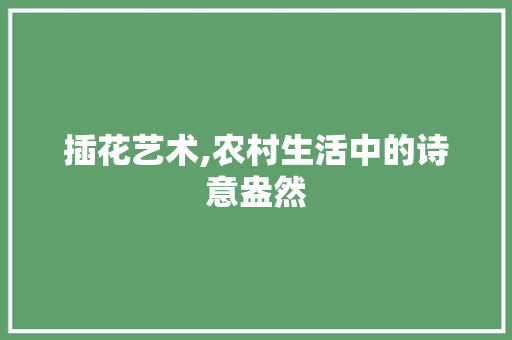 插花艺术,农村生活中的诗意盎然